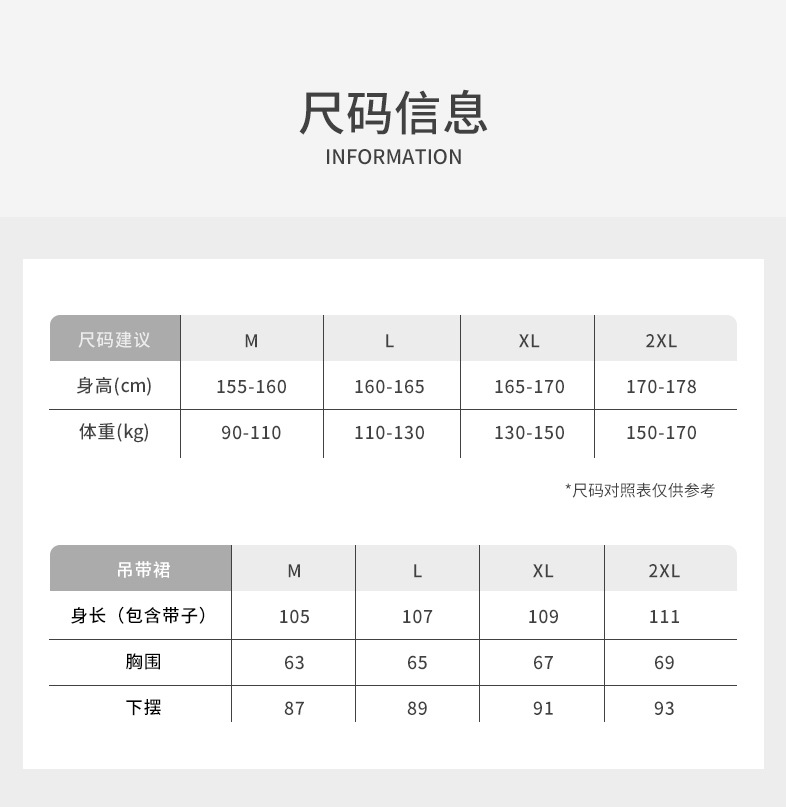 尺码信息
INFORMATION

| 尺码建议 | M | L | XL | 2XL |
|---|---|---|---|---|
| 身高(cm) | 155-160 | 160-165 | 165-170 | 170-178 |
| 体重(kg) | 90-110 | 110-130 | 130-150 | 150-170 |

*尺码对照表仅供参考

| 吊带裙 | M | L | XL | 2XL |
|---|---|---|---|---|
| 身长（包含带子） | 105 | 107 | 109 | 111 |
| 胸围 | 63 | 65 | 67 | 69 |
| 下摆 | 87 | 89 | 91 | 93 |